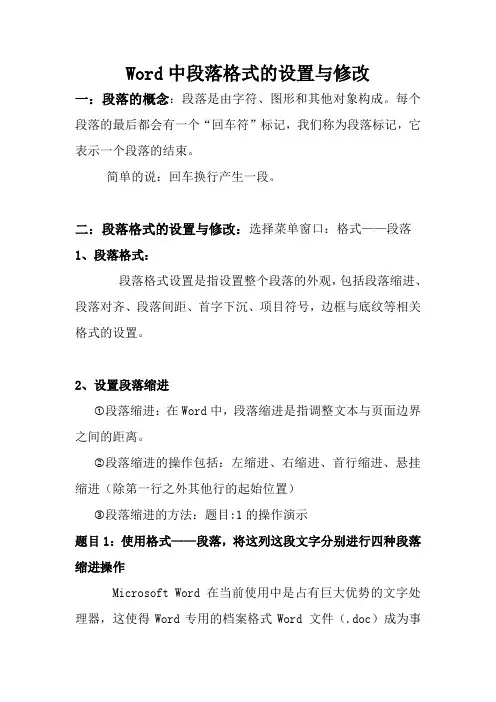 Word 中段落格式的设置与修改

一：段落的概念：段落是由字符、图形和其他对象构成。每个段落的最后都会有一个“回车符”标记，我们称为段落标记，它表示一个段落的结束。

简单的说：回车换行产生一段。

二：段落格式的设置与修改：选择菜单窗口：格式——段落

1、段落格式：

段落格式设置是指设置整个段落的外观，包括段落缩进、段落对齐、段落间距、首字下沉、项目符号，边框与底纹等相关格式的设置。

2、设置段落缩进

①段落缩进：在 Word 中，段落缩进是指调整文本与页面边界之间的距离。

②段落缩进的操作包括：左缩进、右缩进、首行缩进、悬挂缩进（除第一行之外其他行的起始位置）

③段落缩进的方法：题目:1 的操作演示

题目 1：使用格式——段落，将这列这段文字分别进行四种段落缩进操作

Microsoft Word 在当前使用中是占有巨大优势的文字处理器，这使得 Word 专用的档案格式 Word 文件（.doc）成为事